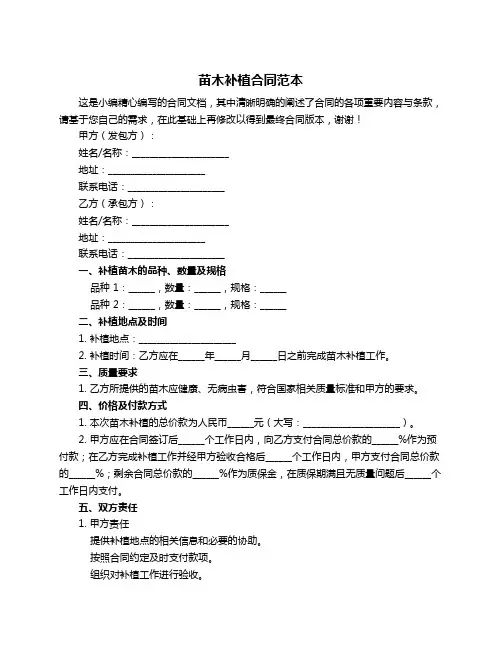 苗木补植合同范本

这是小编精心编写的合同文档，其中清晰明确的阐述了合同的各项重要内容与条款，请基于您自己的需求，在此基础上再修改以得到最终合同版本，谢谢！

甲方（发包方）：

姓名/名称：____________________

地址：____________________

联系电话：____________________

乙方（承包方）：

姓名/名称：____________________

地址：____________________

联系电话：____________________

一、补植苗木的品种、数量及规格

品种 1：_____，数量：_____，规格：_____

品种 2：_____，数量：_____，规格：_____

二、补植地点及时间

1. 补植地点：____________________

2. 补植时间：乙方应在_____年_____月_____日之前完成苗木补植工作。

三、质量要求

1. 乙方所提供的苗木应健康、无病虫害，符合国家相关质量标准和甲方的要求。

四、价格及付款方式

1. 本次苗木补植的总价款为人民币_____元（大写：____________________）。

2. 甲方应在合同签订后_____个工作日内，向乙方支付合同总价款的_____%作为预付款；在乙方完成补植工作并经甲方验收合格后_____个工作日内，甲方支付合同总价款的_____%；剩余合同总价款的_____%作为质保金，在质保期满且无质量问题后_____个工作日内支付。

五、双方责任

1. 甲方责任

提供补植地点的相关信息和必要的协助。

按照合同约定及时支付款项。

组织对补植工作进行验收。